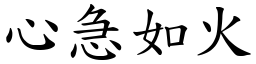 心急如火